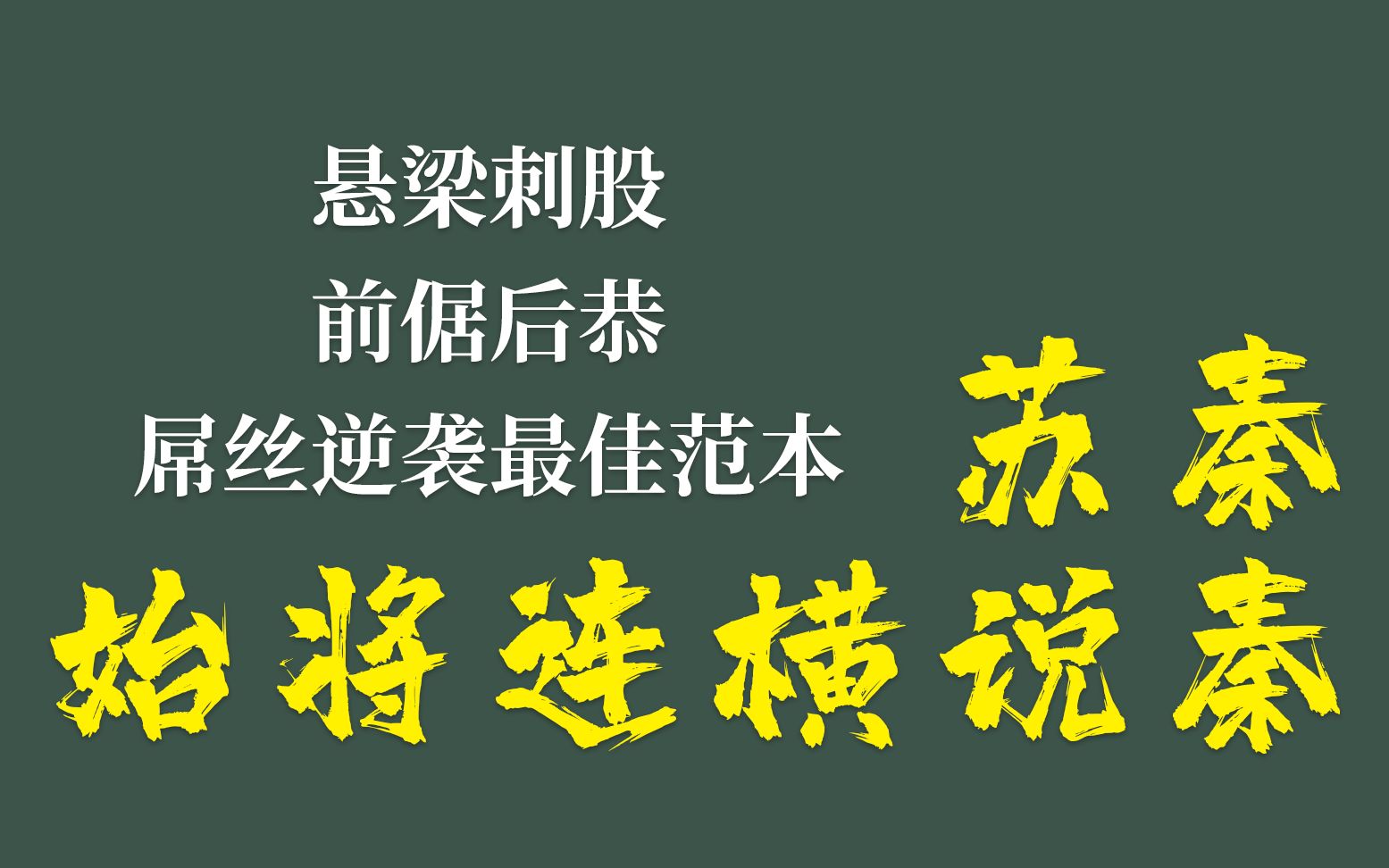 悬梁刺股
前倨后恭
屌丝逆袭最佳范本

苏秦

始将连横说秦